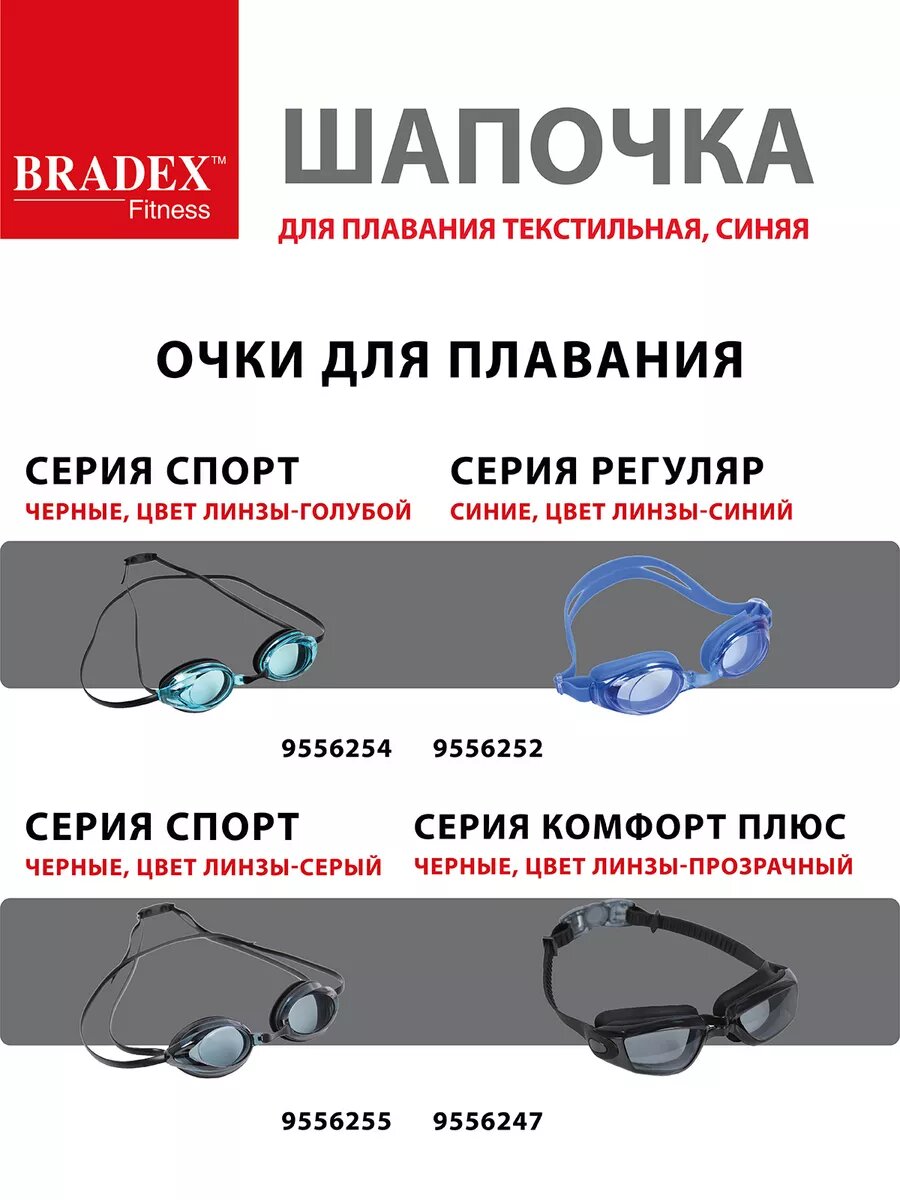 BRADEX™
Fitness

ШАПОЧКА
ДЛЯ ПЛАВАНИЯ ТЕКСТИЛЬНАЯ, СИНЯЯ

ОЧКИ ДЛЯ ПЛАВАНИЯ

СЕРИЯ СПОРТ
ЧЕРНЫЕ, ЦВЕТ ЛИНЗЫ-ГОЛУБОЙ

9556254

СЕРИЯ РЕГУЛЯР
СИНИЕ, ЦВЕТ ЛИНЗЫ-СИНИЙ

9556252

СЕРИЯ СПОРТ
ЧЕРНЫЕ, ЦВЕТ ЛИНЗЫ-СЕРЫЙ

9556255

СЕРИЯ КОМФОРТ ПЛЮС
ЧЕРНЫЕ, ЦВЕТ ЛИНЗЫ-ПРОЗРАЧНЫЙ

9556247